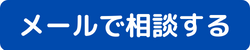 メールで相談する